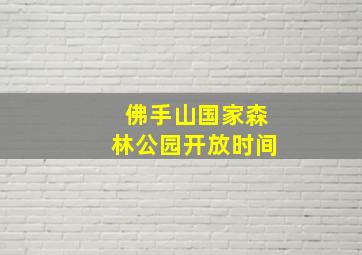 佛手山国家森林公园开放时间